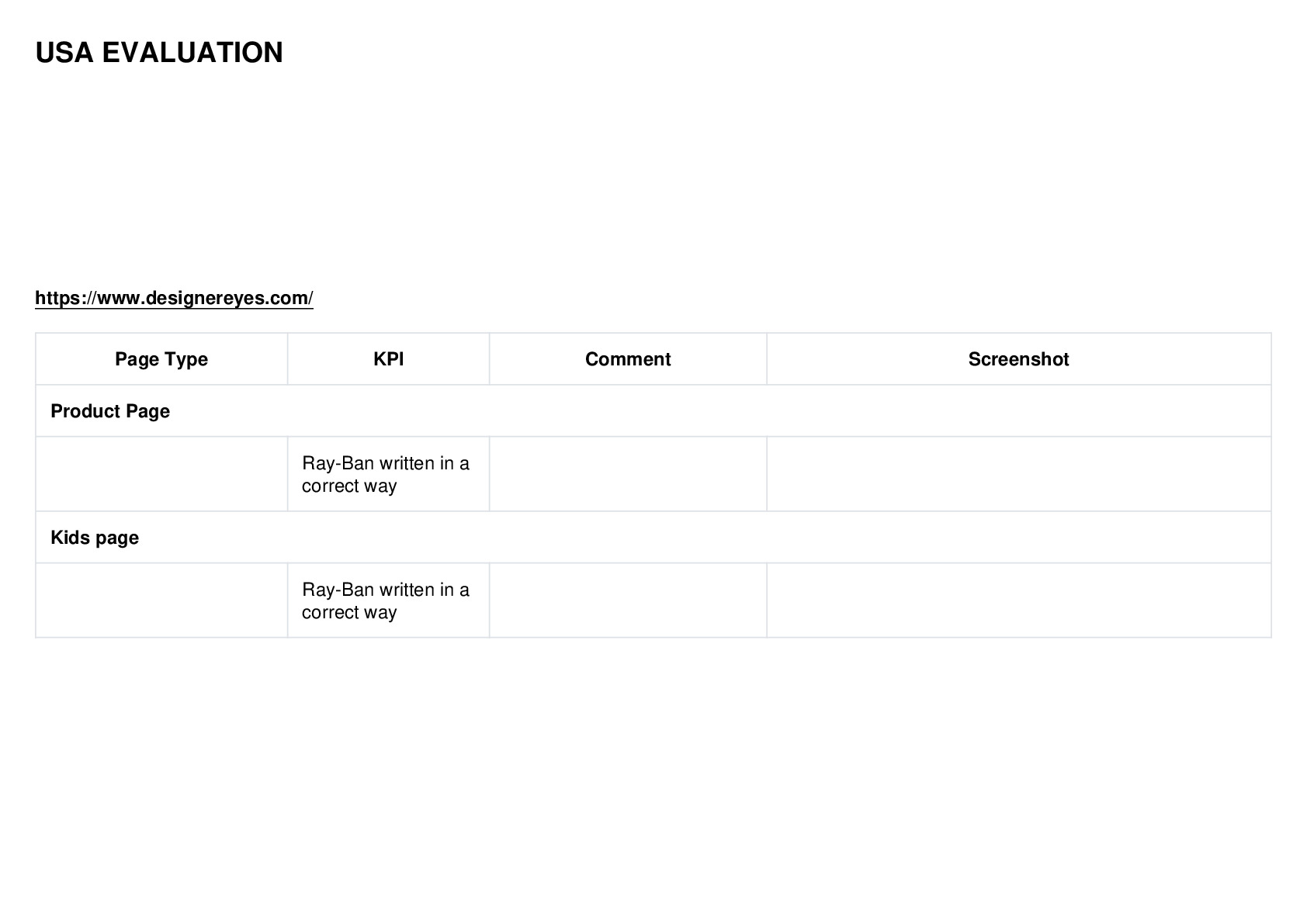 USA EVALUATION

https://www.designereyes.com/

| Page Type | KPI | Comment | Screenshot |
|---|---|---|---|
| Product Page | | | |
| | Ray-Ban written in a correct way | | |
| Kids page | | | |
| | Ray-Ban written in a correct way | | |